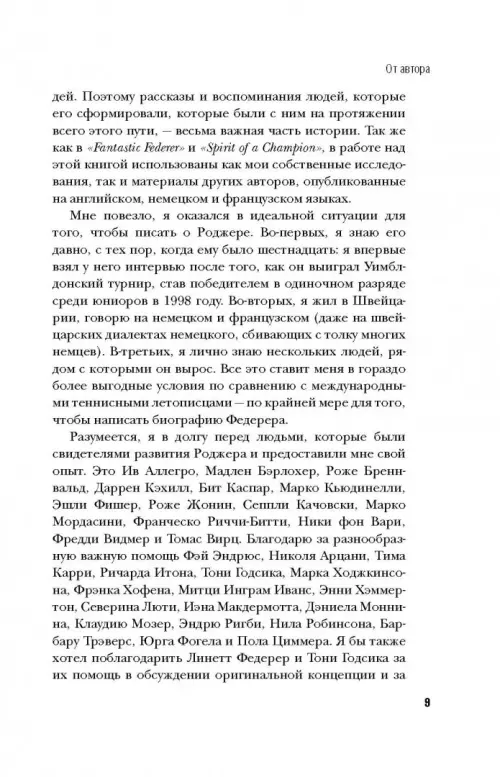 От автора

дей. Поэтому рассказы и воспоминания людей, которые его сформировали, которые были с ним на протяжении всего этого пути, — весьма важная часть истории. Так же как в «Fantastic Federer» и «Spirit of a Champion», в работе над этой книгой использованы как мои собственные исследования, так и материалы других авторов, опубликованные на английском, немецком и французском языках.

Мне повезло, я оказался в идеальной ситуации для того, чтобы писать о Роджере. Во-первых, я знаю его давно, с тех пор, когда ему было шестнадцать: я впервые взял у него интервью после того, как он выиграл Уимблдонский турнир, став победителем в одиночном разряде среди юниоров в 1998 году. Во-вторых, я жил в Швейцарии, говорю на немецком и французском (даже на швейцарских диалектах немецкого, сбивающих с толку многих немцев). В-третьих, я лично знаю нескольких людей, рядом с которыми он вырос. Все это ставит меня в гораздо более выгодные условия по сравнению с международными теннисными летописцами — по крайней мере для того, чтобы написать биографию Федерера.

Разумеется, я в долгу перед людьми, которые были свидетелями развития Роджера и предоставили мне свой опыт. Это Ив Аллегро, Мадлен Бэрлохер, Роже Бреннвальд, Даррен Кэхилл, Бит Каспар, Марко Кьюдинелли, Эшли Фишер, Роже Жонин, Сеппли Качовски, Марко Мордасини, Франческо Риччи-Битти, Ники фон Вари, Фредди Видмер и Томас Вирц. Благодарю за разнообразную важную помощь Фэй Эндрюс, Николя Арцани, Тима Карри, Ричарда Итона, Тони Годсика, Марка Ходжкинсона, Фрэнка Хофена, Митци Инграм Иванс, Энни Хэммертон, Северина Люти, Иэна Макдермотта, Дэниела Моннина, Клаудию Мозер, Эндрю Ригби, Нила Робинсона, Барбару Трэверс, Юрга Фогела и Пола Циммера. Я бы также хотел поблагодарить Линетт Федерер и Тони Годсика за их помощь в обсуждении оригинальной концепции и за

9